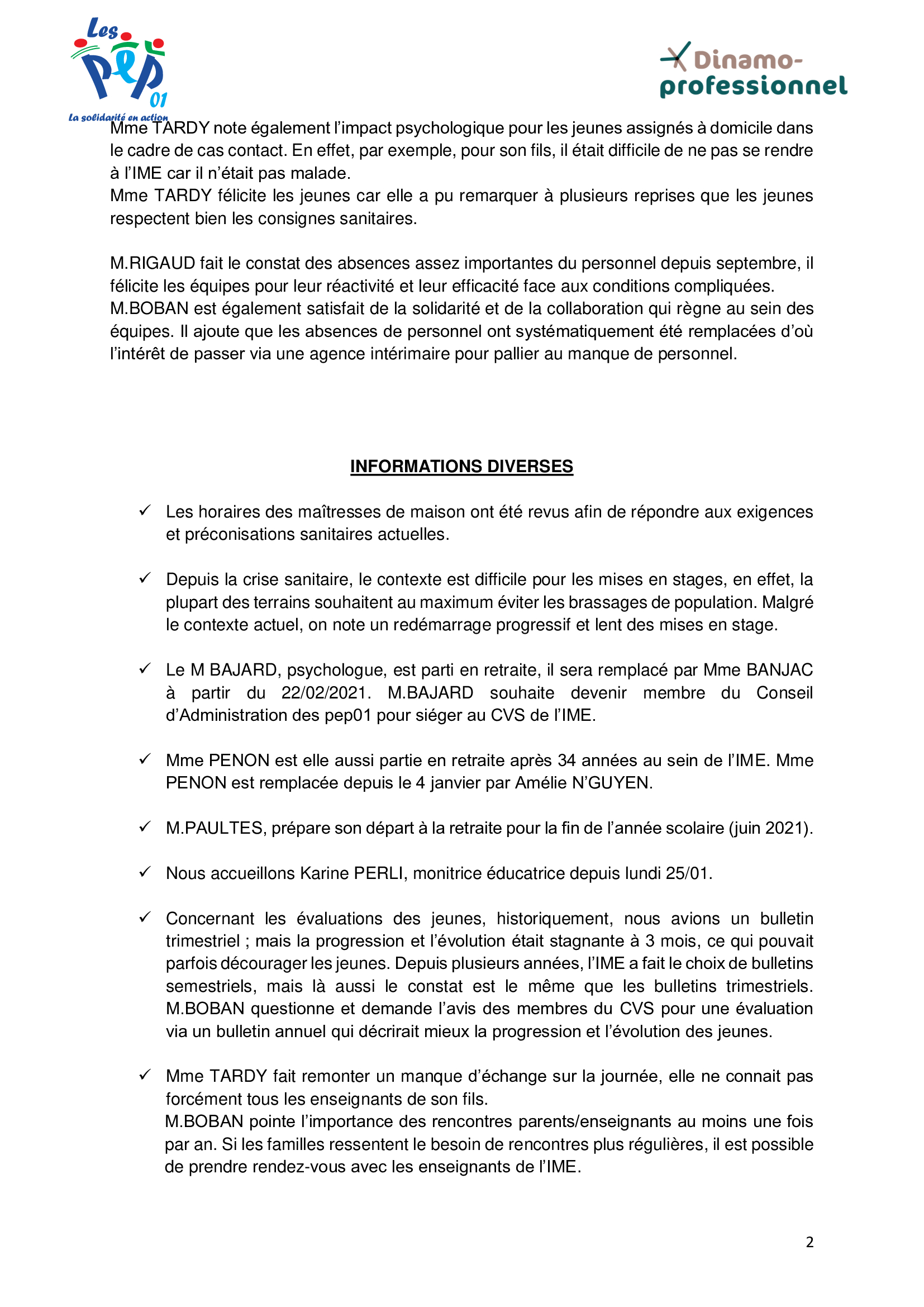 Les PEP 01
La solidarité en action

Dinamo-professionnel

Mme TARDY note également l'impact psychologique pour les jeunes assignés à domicile dans le cadre de cas contact. En effet, par exemple, pour son fils, il était difficile de ne pas se rendre à l'IME car il n'était pas malade.
Mme TARDY félicite les jeunes car elle a pu remarquer à plusieurs reprises que les jeunes respectent bien les consignes sanitaires.

M.RIGAUD fait le constat des absences assez importantes du personnel depuis septembre, il félicite les équipes pour leur réactivité et leur efficacité face aux conditions compliquées.
M.BOBAN est également satisfait de la solidarité et de la collaboration qui règne au sein des équipes. Il ajoute que les absences de personnel ont systématiquement été remplacées d'où l'intérêt de passer via une agence intérimaire pour pallier au manque de personnel.

INFORMATIONS DIVERSES

✓ Les horaires des maîtresses de maison ont été revus afin de répondre aux exigences et préconisations sanitaires actuelles.

✓ Depuis la crise sanitaire, le contexte est difficile pour les mises en stages, en effet, la plupart des terrains souhaitent au maximum éviter les brassages de population. Malgré le contexte actuel, on note un redémarrage progressif et lent des mises en stage.

✓ Le M BAJARD, psychologue, est parti en retraite, il sera remplacé par Mme BANJAC à partir du 22/02/2021. M.BAJARD souhaite devenir membre du Conseil d'Administration des pep01 pour siéger au CVS de l'IME.

✓ Mme PENON est elle aussi partie en retraite après 34 années au sein de l'IME. Mme PENON est remplacée depuis le 4 janvier par Amélie N'GUYEN.

✓ M.PAULTES, prépare son départ à la retraite pour la fin de l'année scolaire (juin 2021).

✓ Nous accueillons Karine PERLI, monitrice éducatrice depuis lundi 25/01.

✓ Concernant les évaluations des jeunes, historiquement, nous avions un bulletin trimestriel ; mais la progression et l'évolution était stagnante à 3 mois, ce qui pouvait parfois décourager les jeunes. Depuis plusieurs années, l'IME a fait le choix de bulletins semestriels, mais là aussi le constat est le même que les bulletins trimestriels. M.BOBAN questionne et demande l'avis des membres du CVS pour une évaluation via un bulletin annuel qui décrirait mieux la progression et l'évolution des jeunes.

✓ Mme TARDY fait remonter un manque d'échange sur la journée, elle ne connait pas forcément tous les enseignants de son fils.
M.BOBAN pointe l'importance des rencontres parents/enseignants au moins une fois par an. Si les familles ressentent le besoin de rencontres plus régulières, il est possible de prendre rendez-vous avec les enseignants de l'IME.

2